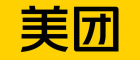 美团